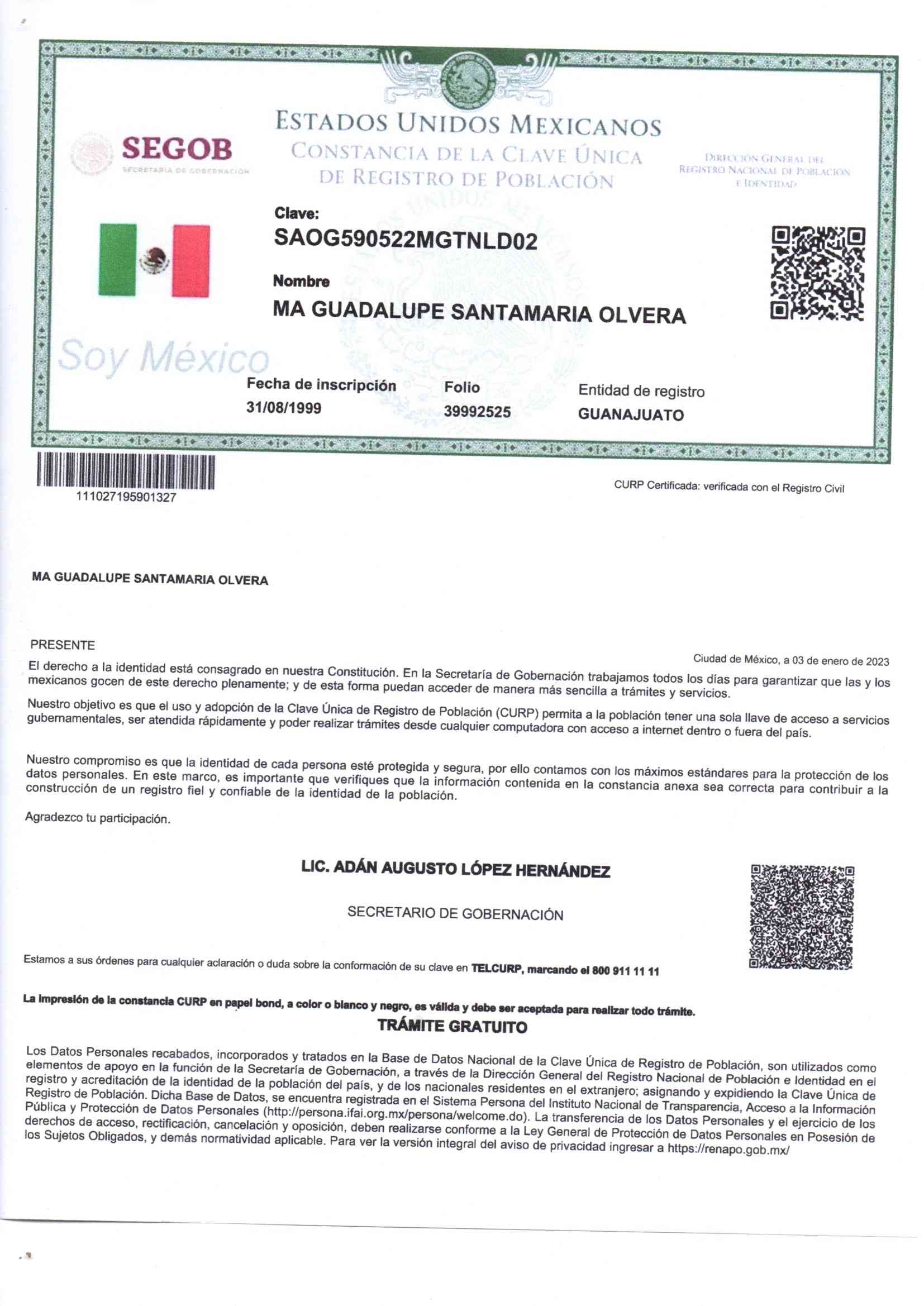 SEGOB
SECRETARÍA DE GOBERNACIÓN

ESTADOS UNIDOS MEXICANOS
CONSTANCIA DE LA CLAVE ÚNICA DE REGISTRO DE POBLACIÓN

DIRECCIÓN GENERAL DEL REGISTRO NACIONAL DE POBLACIÓN E IDENTIDAD

Clave:
SAOG590522MGTNLD02

Nombre
MA GUADALUPE SANTAMARIA OLVERA

Soy México

Fecha de inscripción
31/08/1999

Folio
39992525

Entidad de registro
GUANAJUATO

111027195901327

CURP Certificada: verificada con el Registro Civil

MA GUADALUPE SANTAMARIA OLVERA

PRESENTE

Ciudad de México, a 03 de enero de 2023

El derecho a la identidad está consagrado en nuestra Constitución. En la Secretaría de Gobernación trabajamos todos los días para garantizar que las y los mexicanos gocen de este derecho plenamente; y de esta forma puedan acceder de manera más sencilla a trámites y servicios.

Nuestro objetivo es que el uso y adopción de la Clave Única de Registro de Población (CURP) permita a la población tener una sola llave de acceso a servicios gubernamentales, ser atendida rápidamente y poder realizar trámites desde cualquier computadora con acceso a internet dentro o fuera del país.

Nuestro compromiso es que la identidad de cada persona esté protegida y segura, por ello contamos con los máximos estándares para la protección de los datos personales. En este marco, es importante que verifiques que la información contenida en la constancia anexa sea correcta para contribuir a la construcción de un registro fiel y confiable de la identidad de la población.

Agradezco tu participación.

LIC. ADÁN AUGUSTO LÓPEZ HERNÁNDEZ

SECRETARIO DE GOBERNACIÓN

Estamos a sus órdenes para cualquier aclaración o duda sobre la conformación de su clave en TELCURP, marcando el 800 911 11 11

La impresión de la constancia CURP en papel bond, a color o blanco y negro, es válida y debe ser aceptada para realizar todo trámite.
TRÁMITE GRATUITO

Los Datos Personales recabados, incorporados y tratados en la Base de Datos Nacional de la Clave Única de Registro de Población, son utilizados como elementos de apoyo en la función de la Secretaría de Gobernación, a través de la Dirección General del Registro Nacional de Población e Identidad en el registro y acreditación de la identidad de la población del país, y de los nacionales residentes en el extranjero; asignando y expidiendo la Clave Única de Registro de Población. Dicha Base de Datos, se encuentra registrada en el Sistema Persona del Instituto Nacional de Transparencia, Acceso a la Información Pública y Protección de Datos Personales (http://persona.ifai.org.mx/persona/welcome.do). La transferencia de los Datos Personales y el ejercicio de los derechos de acceso, rectificación, cancelación y oposición, deben realizarse conforme a la Ley General de Protección de Datos Personales en Posesión de los Sujetos Obligados, y demás normatividad aplicable. Para ver la versión integral del aviso de privacidad ingresar a https://renapo.gob.mx/